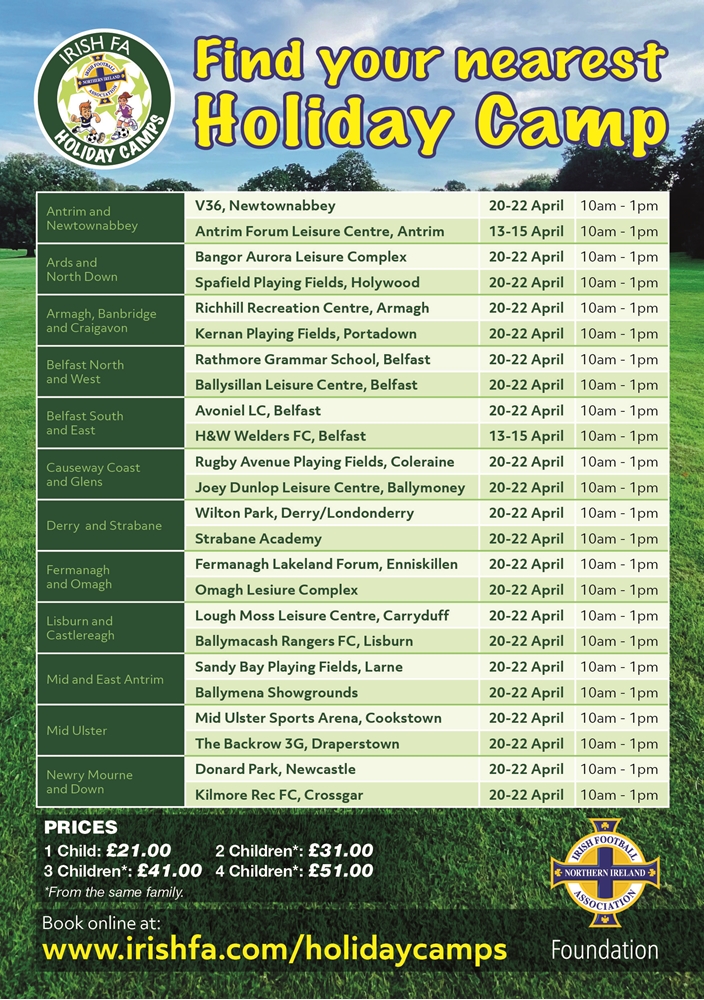 IRISH FA
IRISH FOOTBALL NORTHERN IRELAND ASSOCIATION
HOLIDAY CAMPS

Find your nearest Holiday Camp

| | | | |
|---|---|---|---|
| Antrim and Newtownabbey | V36, Newtownabbey | 20-22 April | 10am - 1pm |
| | Antrim Forum Leisure Centre, Antrim | 13-15 April | 10am - 1pm |
| Ards and North Down | Bangor Aurora Leisure Complex | 20-22 April | 10am - 1pm |
| | Spafield Playing Fields, Holywood | 20-22 April | 10am - 1pm |
| Armagh, Banbridge and Craigavon | Richhill Recreation Centre, Armagh | 20-22 April | 10am - 1pm |
| | Kernan Playing Fields, Portadown | 20-22 April | 10am - 1pm |
| Belfast North and West | Rathmore Grammar School, Belfast | 20-22 April | 10am - 1pm |
| | Ballysillan Leisure Centre, Belfast | 20-22 April | 10am - 1pm |
| Belfast South and East | Avoniel LC, Belfast | 20-22 April | 10am - 1pm |
| | H&W Welders FC, Belfast | 13-15 April | 10am - 1pm |
| Causeway Coast and Glens | Rugby Avenue Playing Fields, Coleraine | 20-22 April | 10am - 1pm |
| | Joey Dunlop Leisure Centre, Ballymoney | 20-22 April | 10am - 1pm |
| Derry and Strabane | Wilton Park, Derry/Londonderry | 20-22 April | 10am - 1pm |
| | Strabane Academy | 20-22 April | 10am - 1pm |
| Fermanagh and Omagh | Fermanagh Lakeland Forum, Enniskillen | 20-22 April | 10am - 1pm |
| | Omagh Lesiure Complex | 20-22 April | 10am - 1pm |
| Lisburn and Castlereagh | Lough Moss Leisure Centre, Carryduff | 20-22 April | 10am - 1pm |
| | Ballymacash Rangers FC, Lisburn | 20-22 April | 10am - 1pm |
| Mid and East Antrim | Sandy Bay Playing Fields, Larne | 20-22 April | 10am - 1pm |
| | Ballymena Showgrounds | 20-22 April | 10am - 1pm |
| Mid Ulster | Mid Ulster Sports Arena, Cookstown | 20-22 April | 10am - 1pm |
| | The Backrow 3G, Draperstown | 20-22 April | 10am - 1pm |
| Newry Mourne and Down | Donard Park, Newcastle | 20-22 April | 10am - 1pm |
| | Kilmore Rec FC, Crossgar | 20-22 April | 10am - 1pm |

PRICES
1 Child: £21.00 2 Children*: £31.00
3 Children*: £41.00 4 Children*: £51.00
*From the same family.

Book online at:
www.irishfa.com/holidaycamps

IRISH FOOTBALL NORTHERN IRELAND ASSOCIATION
Foundation